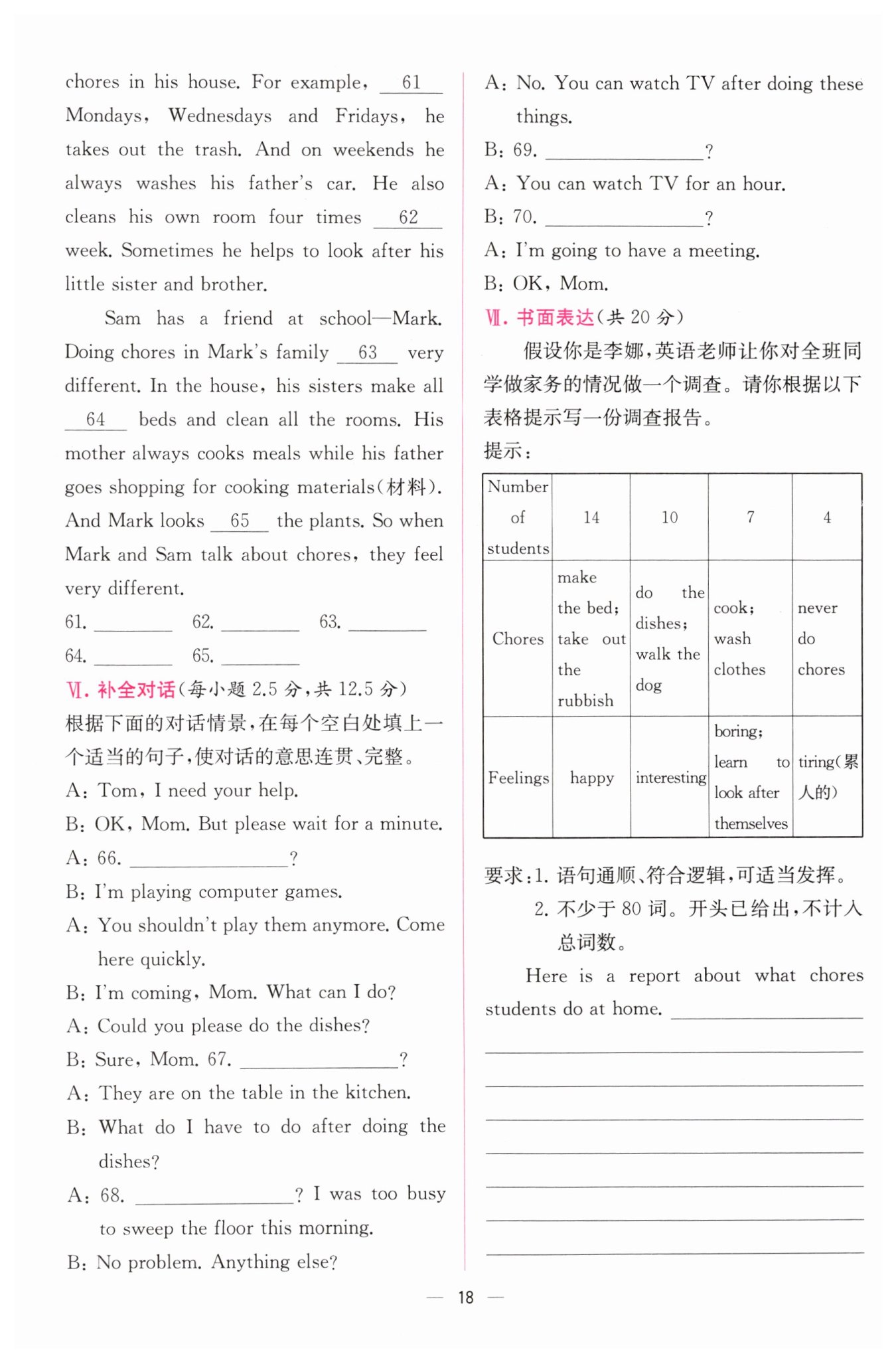 chores in his house. For example, __61__ Mondays, Wednesdays and Fridays, he takes out the trash. And on weekends he always washes his father's car. He also cleans his own room four times __62__ week. Sometimes he helps to look after his little sister and brother.

Sam has a friend at school—Mark. Doing chores in Mark's family __63__ very different. In the house, his sisters make all __64__ beds and clean all the rooms. His mother always cooks meals while his father goes shopping for cooking materials(材料). And Mark looks __65__ the plants. So when Mark and Sam talk about chores, they feel very different.

61. ________ 62. ________ 63. ________
64. ________ 65. ________

Ⅵ. 补全对话(每小题 2.5 分,共 12.5 分)
根据下面的对话情景,在每个空白处填上一个适当的句子,使对话的意思连贯、完整。
A: Tom, I need your help.
B: OK, Mom. But please wait for a minute.
A: 66. ________________?
B: I'm playing computer games.
A: You shouldn't play them anymore. Come here quickly.
B: I'm coming, Mom. What can I do?
A: Could you please do the dishes?
B: Sure, Mom. 67. ________________?
A: They are on the table in the kitchen.
B: What do I have to do after doing the dishes?
A: 68. ________________? I was too busy to sweep the floor this morning.
B: No problem. Anything else?
A: No. You can watch TV after doing these things.
B: 69. ________________?
A: You can watch TV for an hour.
B: 70. ________________?
A: I'm going to have a meeting.
B: OK, Mom.

Ⅶ. 书面表达(共 20 分)
假设你是李娜,英语老师让你对全班同学做家务的情况做一个调查。请你根据以下表格提示写一份调查报告。
提示:

| Number of students | 14 | 10 | 7 | 4 |
|---|---|---|---|---|
| Chores | make the bed; take out the rubbish | do the dishes; walk the dog | cook; wash clothes | never do chores |
| Feelings | happy | interesting | boring; learn to look after themselves | tiring(累人的) |

要求:1. 语句通顺、符合逻辑,可适当发挥。
2. 不少于 80 词。开头已给出,不计入总词数。

Here is a report about what chores students do at home. ________________

— 18 —